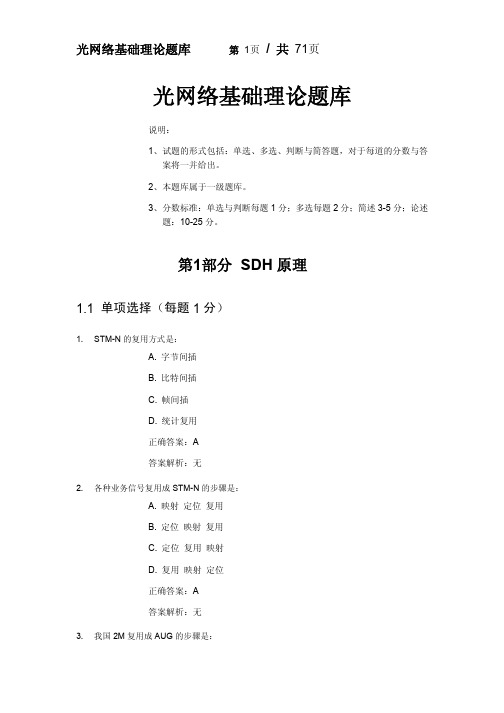 光网络基础理论题库　　第 1页 / 共 71页

光网络基础理论题库

说明：

1、试题的形式包括：单选、多选、判断与简答题，对于每道的分数与答案将一并给出。

2、本题库属于一级题库。

3、分数标准：单选与判断每题 1 分；多选每题 2 分；简述 3-5 分；论述题：10-25 分。

第1部分 SDH 原理

1.1 单项选择（每题 1 分）

1. STM-N 的复用方式是：

A. 字节间插

B. 比特间插

C. 帧间插

D. 统计复用

正确答案：A

答案解析：无

2. 各种业务信号复用成 STM-N 的步骤是：

A. 映射 定位 复用

B. 定位 映射 复用

C. 定位 复用 映射

D. 复用 映射 定位

正确答案：A

答案解析：无

3. 我国 2M 复用成 AUG 的步骤是：